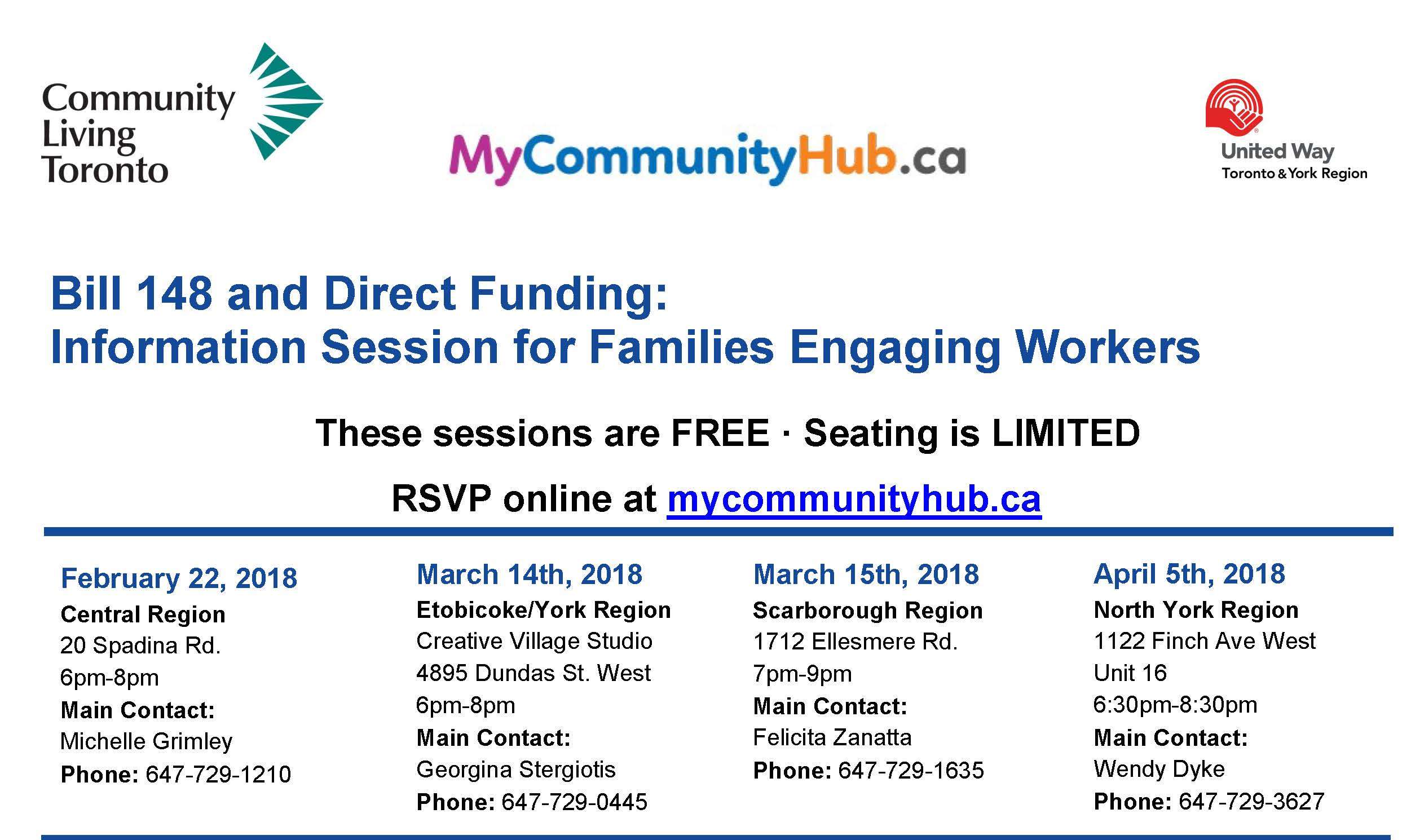 Community Living Toronto

MyCommunityHub.ca

United Way
Toronto & York Region

Bill 148 and Direct Funding:
Information Session for Families Engaging Workers

These sessions are FREE · Seating is LIMITED

RSVP online at mycommunityhub.ca

February 22, 2018
Central Region
20 Spadina Rd.
6pm-8pm
Main Contact:
Michelle Grimley
Phone: 647-729-1210

March 14th, 2018
Etobicoke/York Region
Creative Village Studio
4895 Dundas St. West
6pm-8pm
Main Contact:
Georgina Stergiotis
Phone: 647-729-0445

March 15th, 2018
Scarborough Region
1712 Ellesmere Rd.
7pm-9pm
Main Contact:
Felicita Zanatta
Phone: 647-729-1635

April 5th, 2018
North York Region
1122 Finch Ave West
Unit 16
6:30pm-8:30pm
Main Contact:
Wendy Dyke
Phone: 647-729-3627